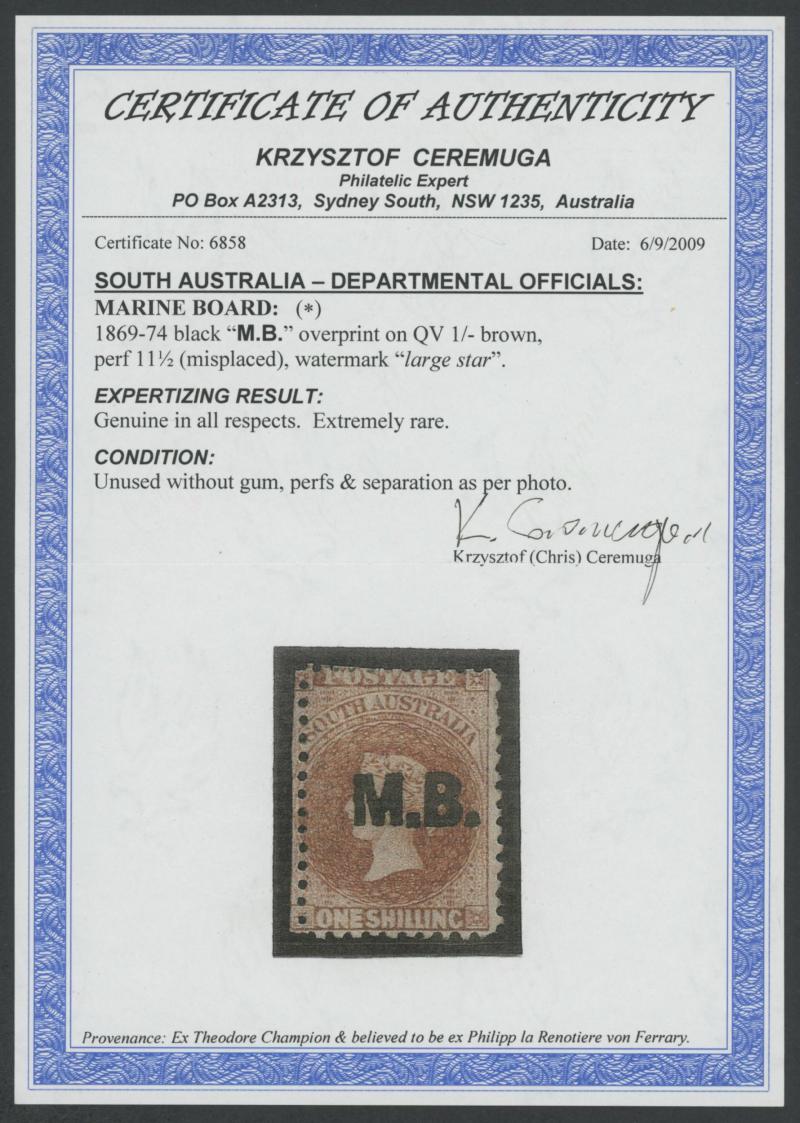 CERTIFICATE OF AUTHENTICITY

KRZYSZTOF CEREMUGA
Philatelic Expert
PO Box A2313, Sydney South, NSW 1235, Australia

Certificate No: 6858 Date: 6/9/2009

SOUTH AUSTRALIA – DEPARTMENTAL OFFICIALS:
MARINE BOARD: (*)
1869-74 black "M.B." overprint on QV 1/- brown, perf 11½ (misplaced), watermark "large star".

EXPERTIZING RESULT:
Genuine in all respects. Extremely rare.

CONDITION:
Unused without gum, perfs & separation as per photo.

K. Ceremuga
Krzysztof (Chris) Ceremuga

POSTAGE
SOUTH AUSTRALIA
M.B.
ONE SHILLING

Provenance: Ex Theodore Champion & believed to be ex Philipp la Renotiere von Ferrary.